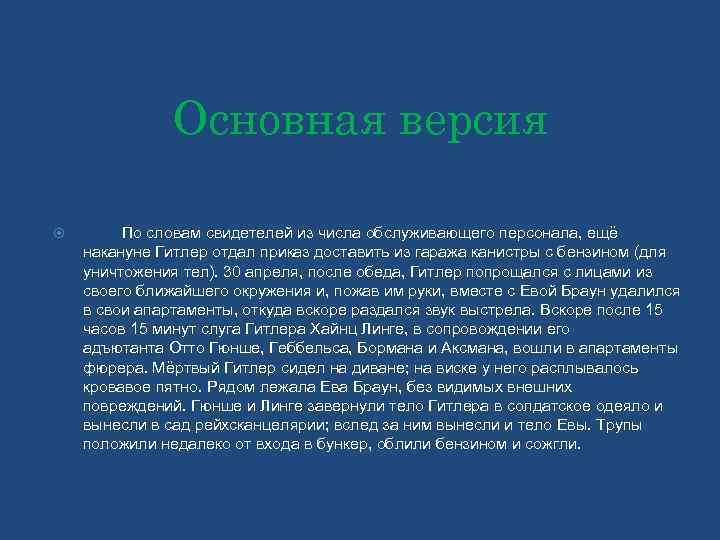 Основная версия

По словам свидетелей из числа обслуживающего персонала, ещё накануне Гитлер отдал приказ доставить из гаража канистры с бензином (для уничтожения тел). 30 апреля, после обеда, Гитлер попрощался с лицами из своего ближайшего окружения и, пожав им руки, вместе с Евой Браун удалился в свои апартаменты, откуда вскоре раздался звук выстрела. Вскоре после 15 часов 15 минут слуга Гитлера Хайнц Линге, в сопровождении его адъютанта Отто Гюнше, Геббельса, Бормана и Аксмана, вошли в апартаменты фюрера. Мёртвый Гитлер сидел на диване; на виске у него расплывалось кровавое пятно. Рядом лежала Ева Браун, без видимых внешних повреждений. Гюнше и Линге завернули тело Гитлера в солдатское одеяло и вынесли в сад рейхсканцелярии; вслед за ним вынесли и тело Евы. Трупы положили недалеко от входа в бункер, облили бензином и сожгли.